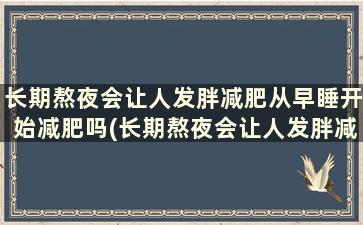 长期熬夜会让人发胖减肥从早睡开始减肥吗(长期熬夜会让人发胖减